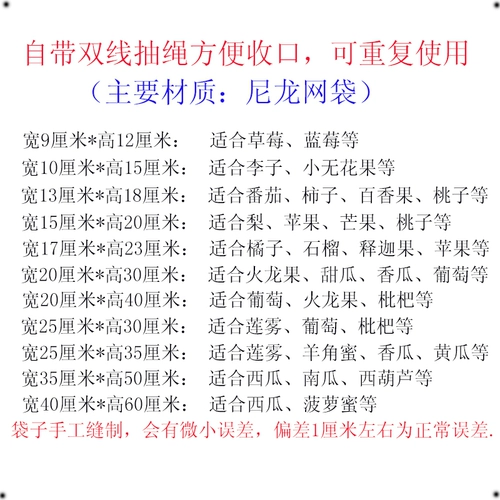 自带双线抽绳方便收口，可重复使用

（主要材质：尼龙网袋）

宽9厘米*高12厘米： 适合草莓、蓝莓等
宽10厘米*高15厘米： 适合李子、小无花果等
宽13厘米*高18厘米： 适合番茄、柿子、百香果、桃子等
宽15厘米*高20厘米： 适合梨、苹果、芒果、桃子等
宽17厘米*高23厘米： 适合橘子、石榴、释迦果、苹果等
宽20厘米*高30厘米： 适合火龙果、甜瓜、香瓜、葡萄等
宽20厘米*高40厘米： 适合葡萄、火龙果、枇杷等
宽25厘米*高30厘米： 适合莲雾、葡萄、枇杷等
宽25厘米*高35厘米： 适合莲雾、羊角蜜、香瓜、黄瓜等
宽35厘米*高50厘米： 适合西瓜、南瓜、西葫芦等
宽40厘米*高60厘米： 适合西瓜、菠萝蜜等

袋子手工缝制，会有微小误差，偏差1厘米左右为正常误差.